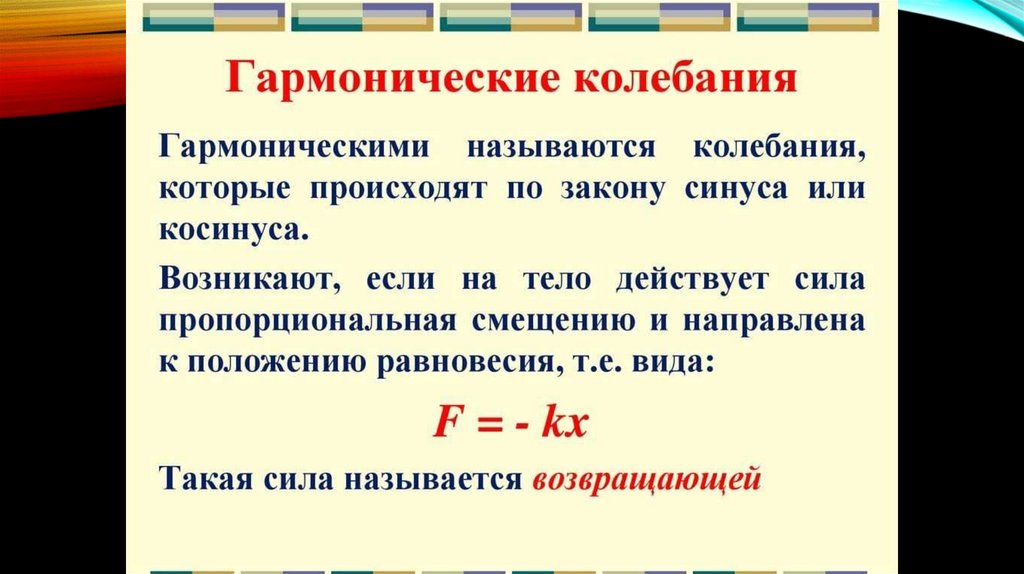 Гармонические колебания

Гармоническими называются колебания, которые происходят по закону синуса или косинуса.

Возникают, если на тело действует сила пропорциональная смещению и направлена к положению равновесия, т.е. вида:

$F = - kx$

Такая сила называется возвращающей